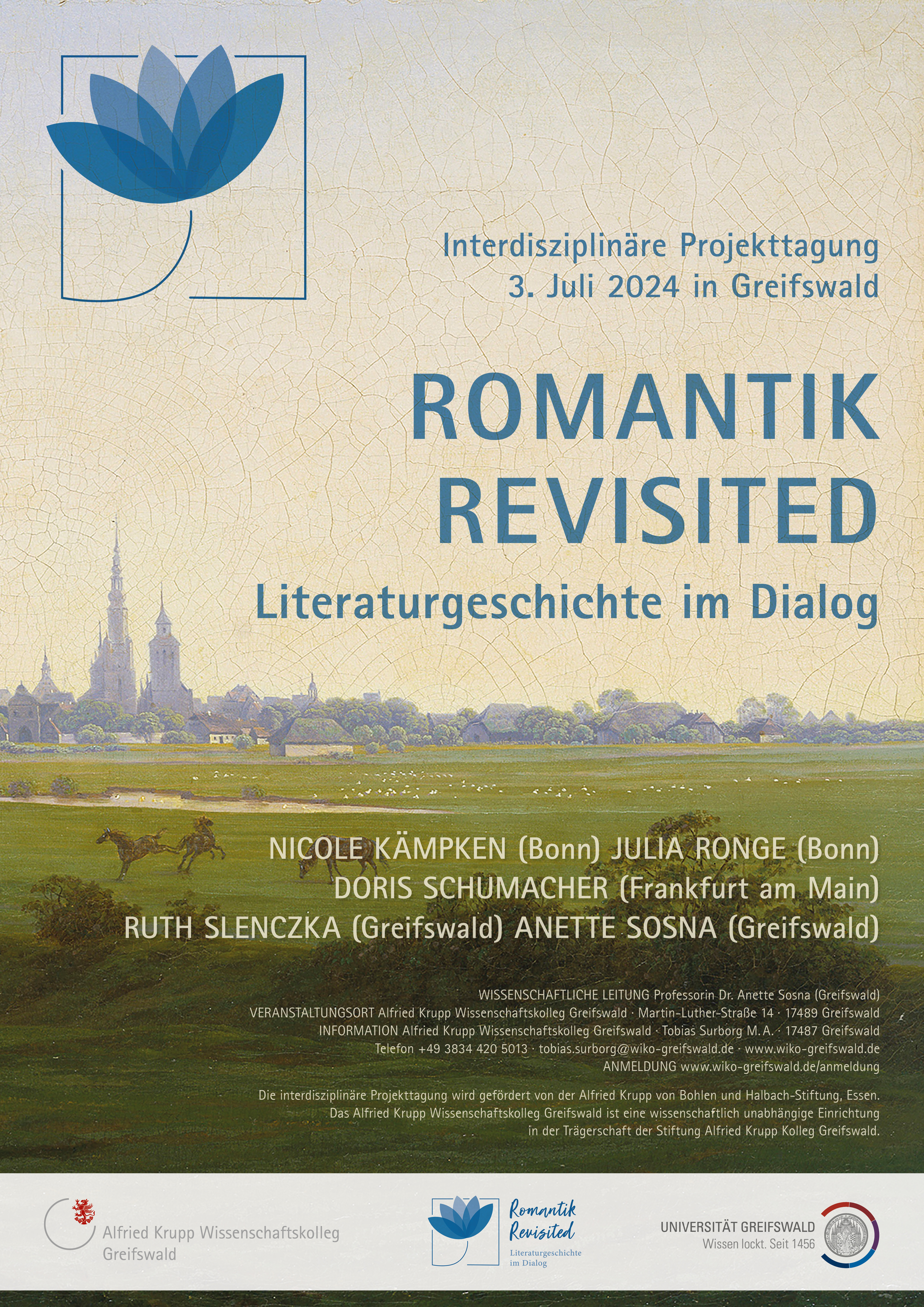 Interdisziplinäre Projekttagung
3. Juli 2024 in Greifswald

ROMANTIK
REVISITED

Literaturgeschichte im Dialog

NICOLE KÄMPKEN (Bonn) JULIA RONGE (Bonn)
DORIS SCHUMACHER (Frankfurt am Main)
RUTH SLENCZKA (Greifswald) ANETTE SOSNA (Greifswald)

WISSENSCHAFTLICHE LEITUNG Professorin Dr. Anette Sosna (Greifswald)
VERANSTALTUNGSORT Alfried Krupp Wissenschaftskolleg Greifswald · Martin-Luther-Straße 14 · 17489 Greifswald
INFORMATION Alfried Krupp Wissenschaftskolleg Greifswald · Tobias Surborg M. A. · 17487 Greifswald
Telefon +49 3834 420 5013 · tobias.surborg@wiko-greifswald.de · www.wiko-greifswald.de
ANMELDUNG www.wiko-greifswald.de/anmeldung

Die interdisziplinäre Projekttagung wird gefördert von der Alfried Krupp von Bohlen und Halbach-Stiftung, Essen. Das Alfried Krupp Wissenschaftskolleg Greifswald ist eine wissenschaftlich unabhängige Einrichtung in der Trägerschaft der Stiftung Alfried Krupp Kolleg Greifswald.

Alfried Krupp Wissenschaftskolleg
Greifswald

Romantik
Revisited
Literaturgeschichte
im Dialog

UNIVERSITÄT GREIFSWALD
Wissen lockt. Seit 1456